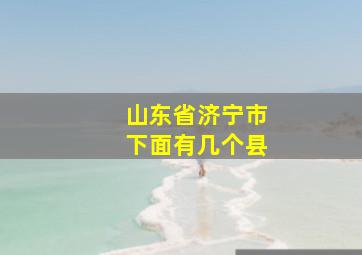 山东省济宁市
下面有几个县